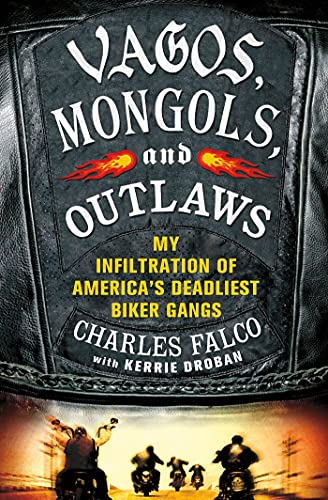 VAGOS, MONGOLS, and OUTLAWS

MY INFILTRATION OF AMERICA'S DEADLIEST BIKER GANGS

CHARLES FALCO
with KERRIE DROBAN